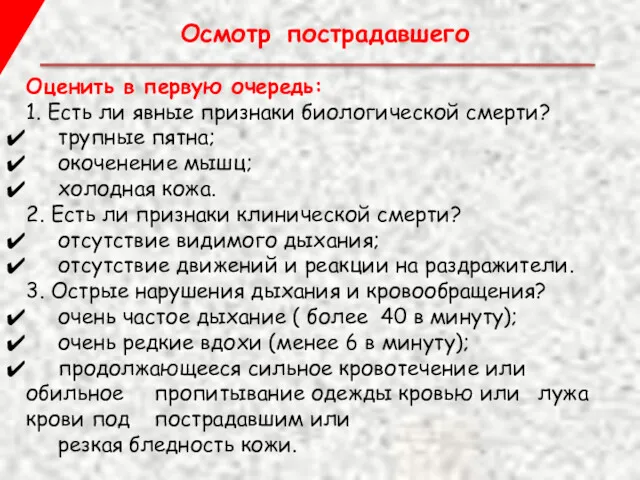 Осмотр пострадавшего

Оценить в первую очередь:
1. Есть ли явные признаки биологической смерти?
✔ трупные пятна;
✔ окоченение мышц;
✔ холодная кожа.
2. Есть ли признаки клинической смерти?
✔ отсутствие видимого дыхания;
✔ отсутствие движений и реакции на раздражители.
3. Острые нарушения дыхания и кровообращения?
✔ очень частое дыхание ( более 40 в минуту);
✔ очень редкие вдохи (менее 6 в минуту);
✔ продолжающееся сильное кровотечение или обильное пропитывание одежды кровью или лужа крови под пострадавшим или
резкая бледность кожи.